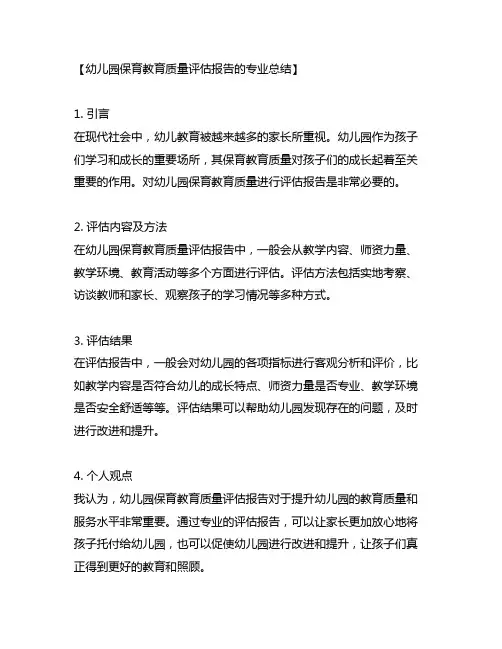 【幼儿园保育教育质量评估报告的专业总结】

1. 引言
在现代社会中，幼儿教育被越来越多的家长所重视。幼儿园作为孩子们学习和成长的重要场所，其保育教育质量对孩子们的成长起着至关重要的作用。对幼儿园保育教育质量进行评估报告是非常必要的。

2. 评估内容及方法
在幼儿园保育教育质量评估报告中，一般会从教学内容、师资力量、教学环境、教育活动等多个方面进行评估。评估方法包括实地考察、访谈教师和家长、观察孩子的学习情况等多种方式。

3. 评估结果
在评估报告中，一般会对幼儿园的各项指标进行客观分析和评价，比如教学内容是否符合幼儿的成长特点、师资力量是否专业、教学环境是否安全舒适等等。评估结果可以帮助幼儿园发现存在的问题，及时进行改进和提升。

4. 个人观点
我认为，幼儿园保育教育质量评估报告对于提升幼儿园的教育质量和服务水平非常重要。通过专业的评估报告，可以让家长更加放心地将孩子托付给幼儿园，也可以促使幼儿园进行改进和提升，让孩子们真正得到更好的教育和照顾。